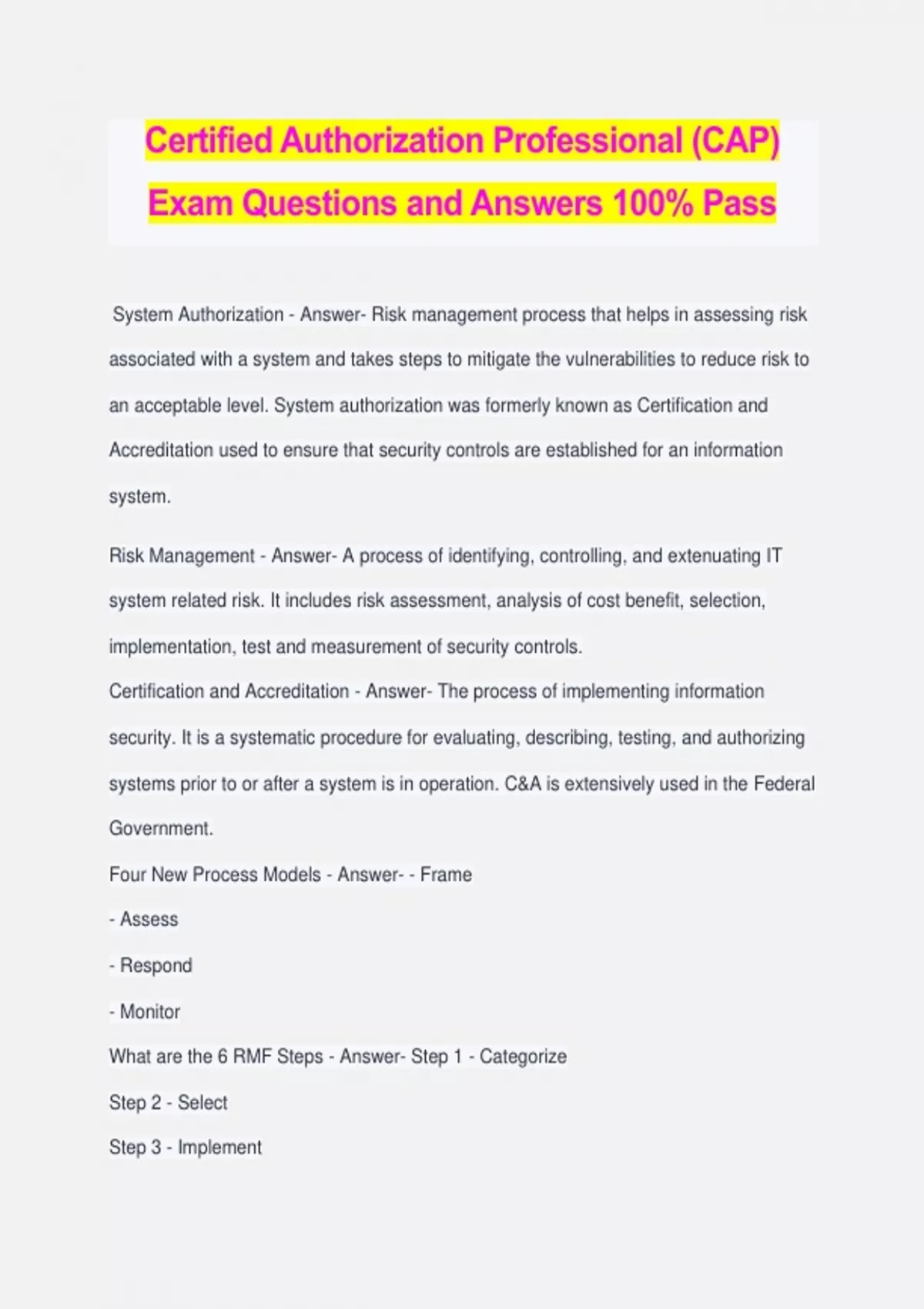 Certified Authorization Professional (CAP) Exam Questions and Answers 100% Pass

System Authorization - Answer- Risk management process that helps in assessing risk associated with a system and takes steps to mitigate the vulnerabilities to reduce risk to an acceptable level. System authorization was formerly known as Certification and Accreditation used to ensure that security controls are established for an information system.

Risk Management - Answer- A process of identifying, controlling, and extenuating IT system related risk. It includes risk assessment, analysis of cost benefit, selection, implementation, test and measurement of security controls.

Certification and Accreditation - Answer- The process of implementing information security. It is a systematic procedure for evaluating, describing, testing, and authorizing systems prior to or after a system is in operation. C&A is extensively used in the Federal Government.

Four New Process Models - Answer- - Frame

- Assess

- Respond

- Monitor

What are the 6 RMF Steps - Answer- Step 1 - Categorize

Step 2 - Select

Step 3 - Implement